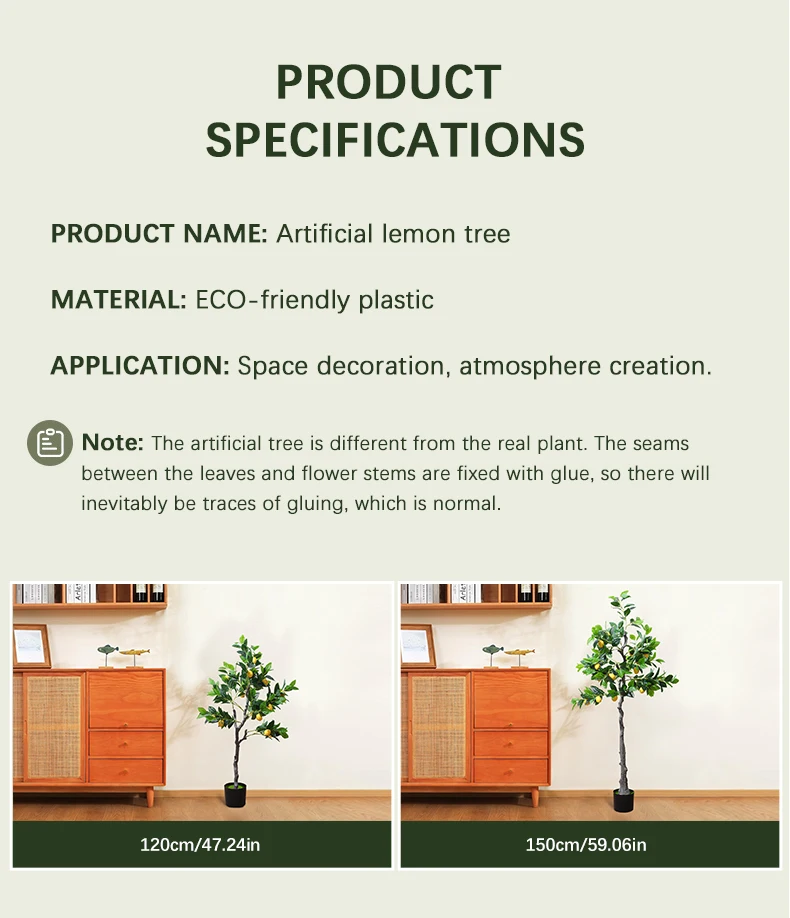 PRODUCT SPECIFICATIONS

PRODUCT NAME: Artificial lemon tree

MATERIAL: ECO-friendly plastic

APPLICATION: Space decoration, atmosphere creation.

Note: The artificial tree is different from the real plant. The seams between the leaves and flower stems are fixed with glue, so there will inevitably be traces of gluing, which is normal.

120cm/47.24in

150cm/59.06in